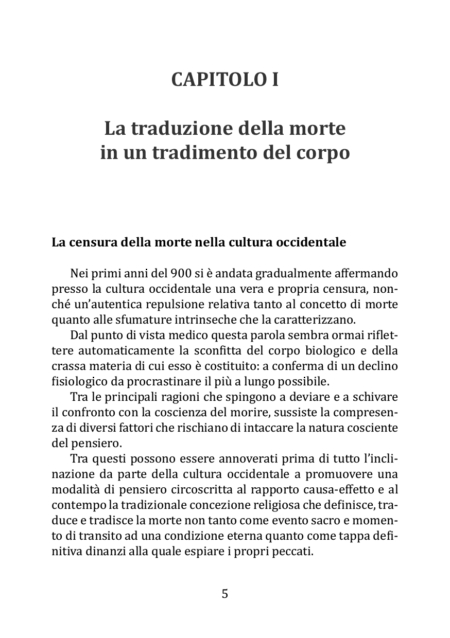 CAPITOLO I

La traduzione della morte in un tradimento del corpo

La censura della morte nella cultura occidentale

Nei primi anni del 900 si è andata gradualmente affermando presso la cultura occidentale una vera e propria censura, nonché un'autentica repulsione relativa tanto al concetto di morte quanto alle sfumature intrinseche che la caratterizzano.

Dal punto di vista medico questa parola sembra ormai riflettere automaticamente la sconfitta del corpo biologico e della crassa materia di cui esso è costituito: a conferma di un declino fisiologico da procrastinare il più a lungo possibile.

Tra le principali ragioni che spingono a deviare e a schivare il confronto con la coscienza del morire, sussiste la compresenza di diversi fattori che rischiano di intaccare la natura cosciente del pensiero.

Tra questi possono essere annoverati prima di tutto l'inclinazione da parte della cultura occidentale a promuovere una modalità di pensiero circoscritta al rapporto causa-effetto e al contempo la tradizionale concezione religiosa che definisce, traduce e tradisce la morte non tanto come evento sacro e momento di transito ad una condizione eterna quanto come tappa definitiva dinanzi alla quale espiare i propri peccati.

5